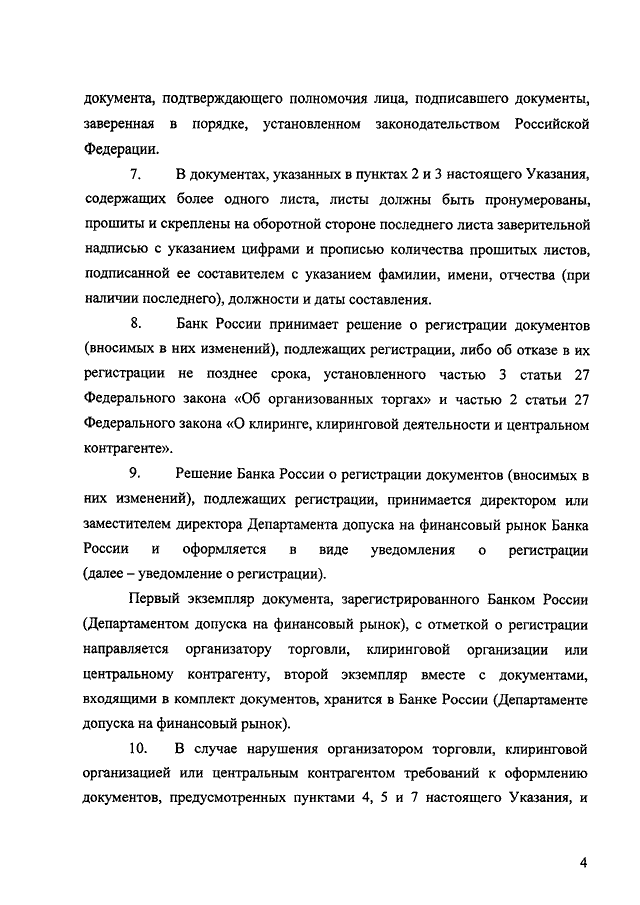 документа, подтверждающего полномочия лица, подписавшего документы, заверенная в порядке, установленном законодательством Российской Федерации.

7. В документах, указанных в пунктах 2 и 3 настоящего Указания, содержащих более одного листа, листы должны быть пронумерованы, прошиты и скреплены на оборотной стороне последнего листа заверительной надписью с указанием цифрами и прописью количества прошитых листов, подписанной ее составителем с указанием фамилии, имени, отчества (при наличии последнего), должности и даты составления.

8. Банк России принимает решение о регистрации документов (вносимых в них изменений), подлежащих регистрации, либо об отказе в их регистрации не позднее срока, установленного частью 3 статьи 27 Федерального закона «Об организованных торгах» и частью 2 статьи 27 Федерального закона «О клиринге, клиринговой деятельности и центральном контрагенте».

9. Решение Банка России о регистрации документов (вносимых в них изменений), подлежащих регистрации, принимается директором или заместителем директора Департамента допуска на финансовый рынок Банка России и оформляется в виде уведомления о регистрации (далее – уведомление о регистрации).

Первый экземпляр документа, зарегистрированного Банком России (Департаментом допуска на финансовый рынок), с отметкой о регистрации направляется организатору торговли, клиринговой организации или центральному контрагенту, второй экземпляр вместе с документами, входящими в комплект документов, хранится в Банке России (Департаменте допуска на финансовый рынок).

10. В случае нарушения организатором торговли, клиринговой организацией или центральным контрагентом требований к оформлению документов, предусмотренных пунктами 4, 5 и 7 настоящего Указания, и

4